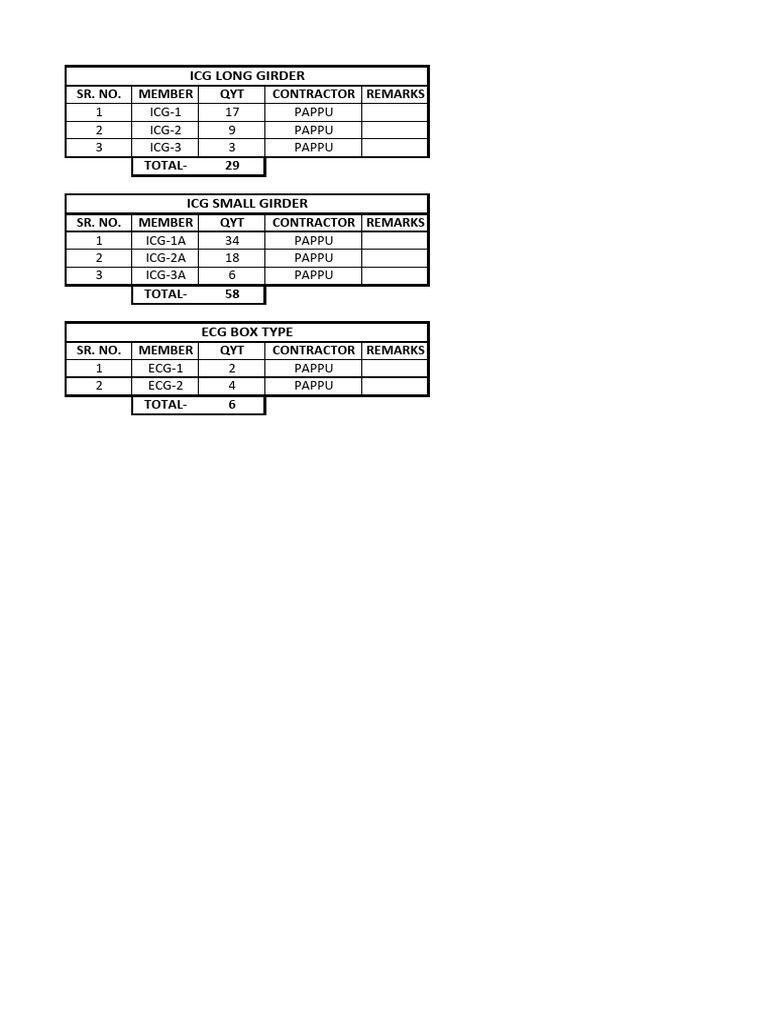 ICG LONG GIRDER

| SR. NO. | MEMBER | QYT | CONTRACTOR | REMARKS |
|---|---|---|---|---|
| 1 | ICG-1 | 17 | PAPPU | |
| 2 | ICG-2 | 9 | PAPPU | |
| 3 | ICG-3 | 3 | PAPPU | |
| | TOTAL- | 29 | | |

ICG SMALL GIRDER

| SR. NO. | MEMBER | QYT | CONTRACTOR | REMARKS |
|---|---|---|---|---|
| 1 | ICG-1A | 34 | PAPPU | |
| 2 | ICG-2A | 18 | PAPPU | |
| 3 | ICG-3A | 6 | PAPPU | |
| | TOTAL- | 58 | | |

ECG BOX TYPE

| SR. NO. | MEMBER | QYT | CONTRACTOR | REMARKS |
|---|---|---|---|---|
| 1 | ECG-1 | 2 | PAPPU | |
| 2 | ECG-2 | 4 | PAPPU | |
| | TOTAL- | 6 | | |